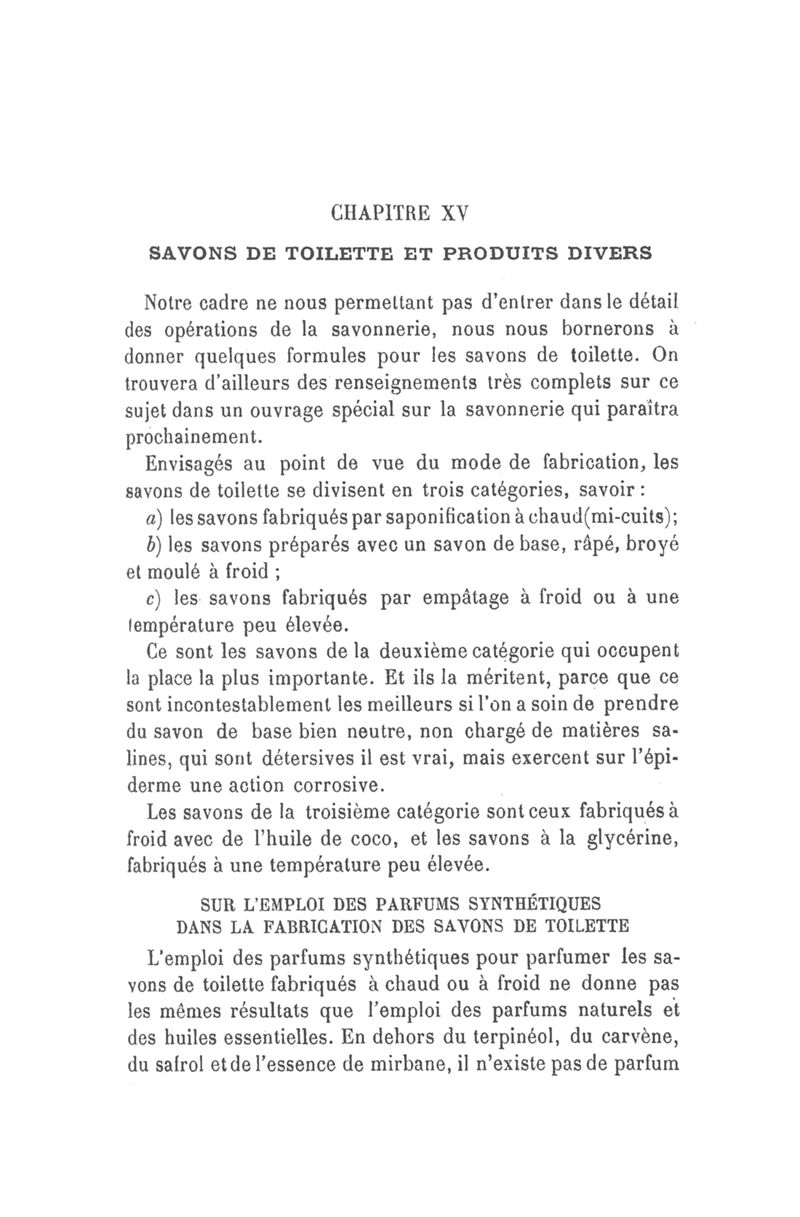 CHAPITRE XV

SAVONS DE TOILETTE ET PRODUITS DIVERS

Notre cadre ne nous permettant pas d'entrer dans le détail des opérations de la savonnerie, nous nous bornerons à donner quelques formules pour les savons de toilette. On trouvera d'ailleurs des renseignements très complets sur ce sujet dans un ouvrage spécial sur la savonnerie qui paraîtra prochainement.

Envisagés au point de vue du mode de fabrication, les savons de toilette se divisent en trois catégories, savoir :

a) les savons fabriqués par saponification à chaud(mi-cuits);

b) les savons préparés avec un savon de base, râpé, broyé et moulé à froid ;

c) les savons fabriqués par empâtage à froid ou à une température peu élevée.

Ce sont les savons de la deuxième catégorie qui occupent la place la plus importante. Et ils la méritent, parce que ce sont incontestablement les meilleurs si l'on a soin de prendre du savon de base bien neutre, non chargé de matières salines, qui sont détersives il est vrai, mais exercent sur l'épiderme une action corrosive.

Les savons de la troisième catégorie sont ceux fabriqués à froid avec de l'huile de coco, et les savons à la glycérine, fabriqués à une température peu élevée.

SUR L'EMPLOI DES PARFUMS SYNTHÉTIQUES DANS LA FABRICATION DES SAVONS DE TOILETTE

L'emploi des parfums synthétiques pour parfumer les savons de toilette fabriqués à chaud ou à froid ne donne pas les mêmes résultats que l'emploi des parfums naturels et des huiles essentielles. En dehors du terpinéol, du carvène, du safrol et de l'essence de mirbane, il n'existe pas de parfum